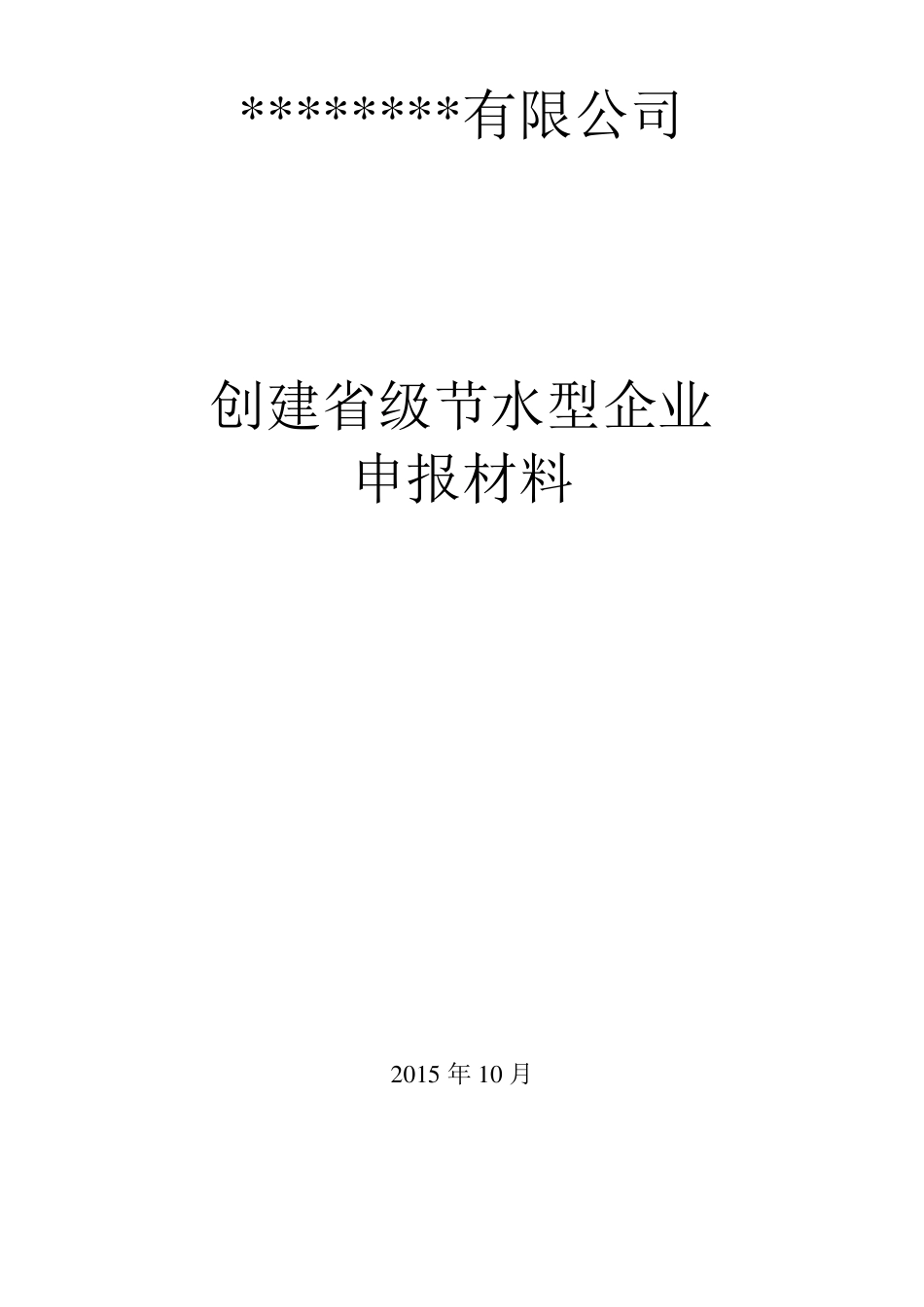 ********有限公司

创建省级节水型企业
申报材料

2015 年 10 月